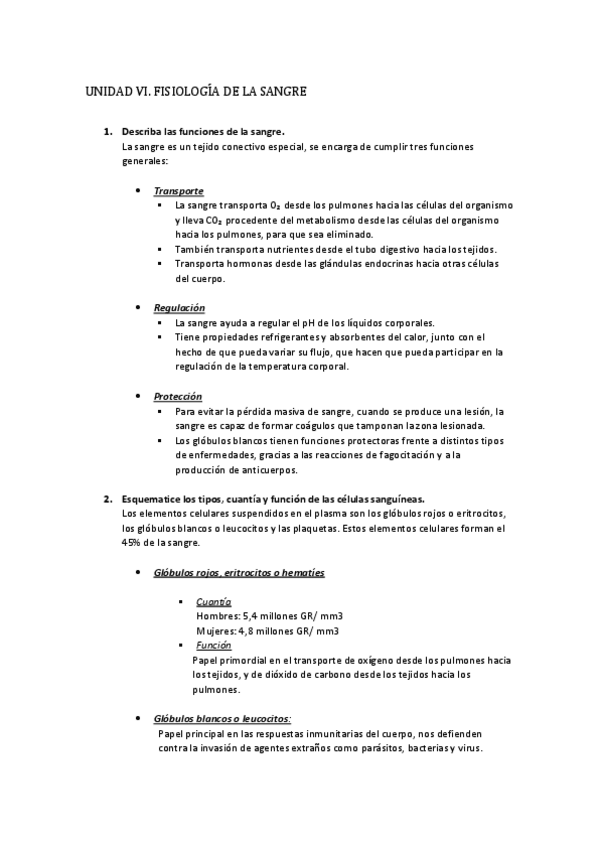 UNIDAD VI. FISIOLOGÍA DE LA SANGRE

1. Describa las funciones de la sangre.
La sangre es un tejido conectivo especial, se encarga de cumplir tres funciones generales:

• Transporte
▪ La sangre transporta $O_2$ desde los pulmones hacia las células del organismo y lleva $CO_2$ procedente del metabolismo desde las células del organismo hacia los pulmones, para que sea eliminado.
▪ También transporta nutrientes desde el tubo digestivo hacia los tejidos.
▪ Transporta hormonas desde las glándulas endocrinas hacia otras células del cuerpo.

• Regulación
▪ La sangre ayuda a regular el pH de los líquidos corporales.
▪ Tiene propiedades refrigerantes y absorbentes del calor, junto con el hecho de que pueda variar su flujo, que hacen que pueda participar en la regulación de la temperatura corporal.

• Protección
▪ Para evitar la pérdida masiva de sangre, cuando se produce una lesión, la sangre es capaz de formar coágulos que tamponan la zona lesionada.
▪ Los glóbulos blancos tienen funciones protectoras frente a distintos tipos de enfermedades, gracias a las reacciones de fagocitación y a la producción de anticuerpos.

2. Esquematice los tipos, cuantía y función de las células sanguíneas.
Los elementos celulares suspendidos en el plasma son los glóbulos rojos o eritrocitos, los glóbulos blancos o leucocitos y las plaquetas. Estos elementos celulares forman el 45% de la sangre.

• Glóbulos rojos, eritrocitos o hematíes

▪ Cuantía
Hombres: 5,4 millones GR/ mm3
Mujeres: 4,8 millones GR/ mm3
▪ Función
Papel primordial en el transporte de oxígeno desde los pulmones hacia los tejidos, y de dióxido de carbono desde los tejidos hacia los pulmones.

• Glóbulos blancos o leucocitos:
Papel principal en las respuestas inmunitarias del cuerpo, nos defienden contra la invasión de agentes extraños como parásitos, bacterias y virus.